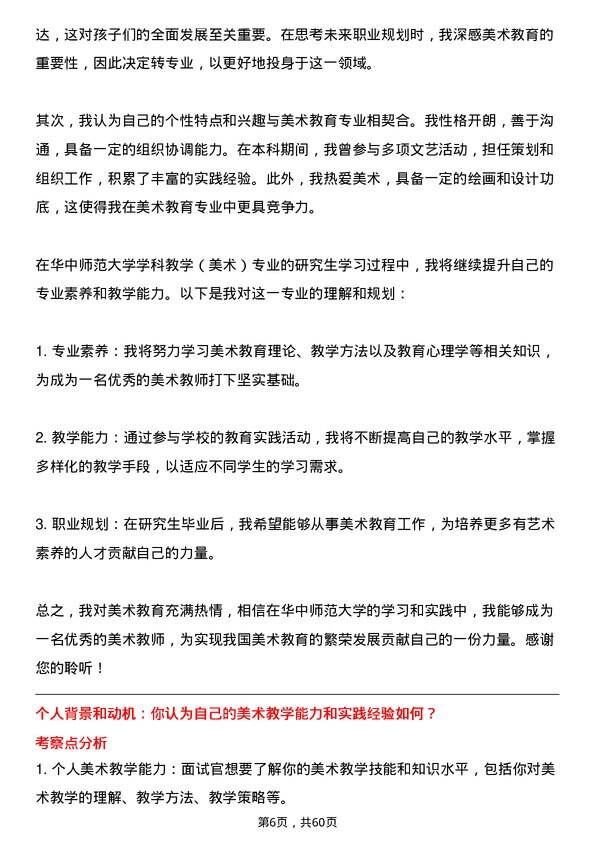 达，这对孩子们的全面发展至关重要。在思考未来职业规划时，我深感美术教育的重要性，因此决定转专业，以更好地投身于这一领域。

其次，我认为自己的个性特点和兴趣与美术教育专业相契合。我性格开朗，善于沟通，具备一定的组织协调能力。在本科期间，我曾参与多项文艺活动，担任策划和组织工作，积累了丰富的实践经验。此外，我热爱美术，具备一定的绘画和设计功底，这使得我在美术教育专业中更具竞争力。

在华中师范大学学科教学（美术）专业的研究生学习过程中，我将继续提升自己的专业素养和教学能力。以下是我对这一专业的理解和规划：

1. 专业素养：我将努力学习美术教育理论、教学方法以及教育心理学等相关知识，为成为一名优秀的美术教师打下坚实基础。

2. 教学能力：通过参与学校的教育实践活动，我将不断提高自己的教学水平，掌握多样化的教学手段，以适应不同学生的学习需求。

3. 职业规划：在研究生毕业后，我希望能够从事美术教育工作，为培养更多有艺术素养的人才贡献自己的力量。

总之，我对美术教育充满热情，相信在华中师范大学的学习和实践中，我能够成为一名优秀的美术教师，为实现我国美术教育的繁荣发展贡献自己的一份力量。感谢您的聆听！

个人背景和动机：你认为自己的美术教学能力和实践经验如何？

考察点分析

1. 个人美术教学能力：面试官想要了解你的美术教学技能和知识水平，包括你对美术教学的理解、教学方法、教学策略等。

第6页，共60页